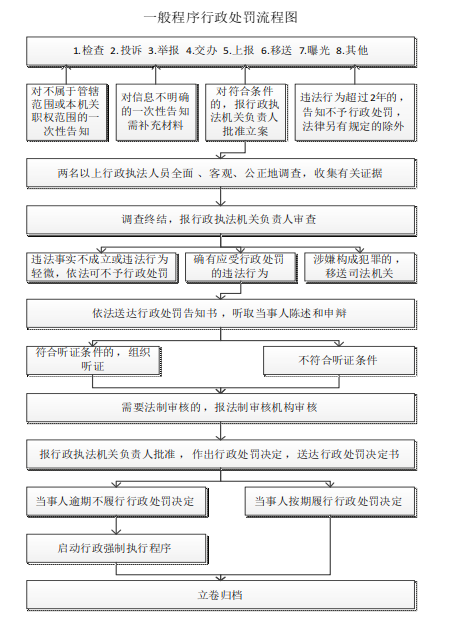 一般程序行政处罚流程图

1.检查 2.投诉 3.举报 4.交办 5.上报 6.移送 7.曝光 8.其他

对不属于管辖范围或本机关职权范围的一次性告知

对信息不明确的一次性告知需补充材料

对符合条件的，报行政执法机关负责人批准立案

违法行为超过2年的，告知不予行政处罚，法律另有规定的除外

两名以上行政执法人员全面、客观、公正地调查，收集有关证据

调查终结，报行政执法机关负责人审查

违法事实不成立或违法行为轻微，依法可不予行政处罚

确有应受行政处罚的违法行为

涉嫌构成犯罪的，移送司法机关

依法送达行政处罚告知书，听取当事人陈述和申辩

符合听证条件的，组织听证

不符合听证条件

需要法制审核的，报法制审核机构审核

报行政执法机关负责人批准，作出行政处罚决定，送达行政处罚决定书

当事人逾期不履行行政处罚决定

当事人按期履行行政处罚决定

启动行政强制执行程序

立卷归档